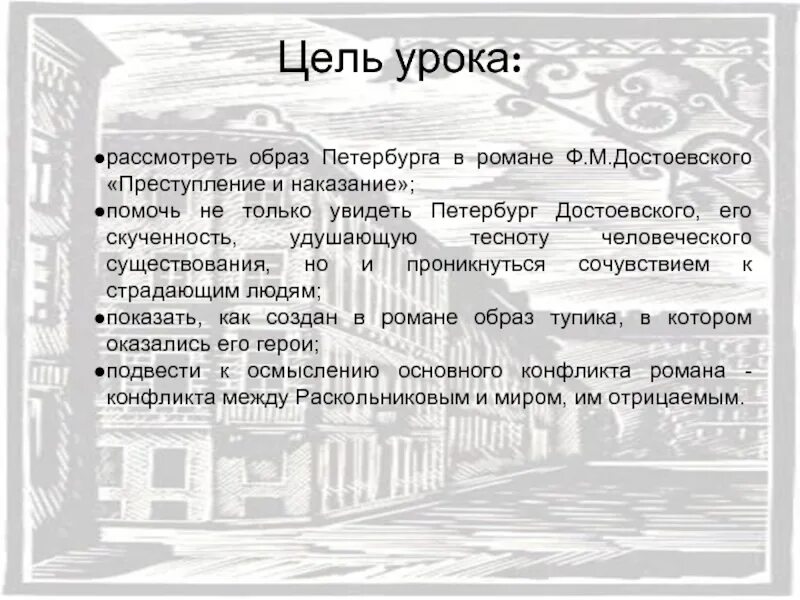 Цель урока:

• рассмотреть образ Петербурга в романе Ф.М.Достоевского «Преступление и наказание»;
• помочь не только увидеть Петербург Достоевского, его скученность, удушающую тесноту человеческого существования, но и проникнуться сочувствием к страдающим людям;
• показать, как создан в романе образ тупика, в котором оказались его герои;
• подвести к осмыслению основного конфликта романа - конфликта между Раскольниковым и миром, им отрицаемым.